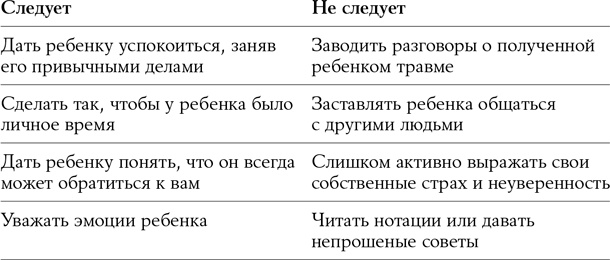 | Следует | Не следует |
|---|---|
| Дать ребенку успокоиться, заняв его привычными делами | Заводить разговоры о полученной ребенком травме |
| Сделать так, чтобы у ребенка было личное время | Заставлять ребенка общаться с другими людьми |
| Дать ребенку понять, что он всегда может обратиться к вам | Слишком активно выражать свои собственные страх и неуверенность |
| Уважать эмоции ребенка | Читать нотации или давать непрошеные советы |